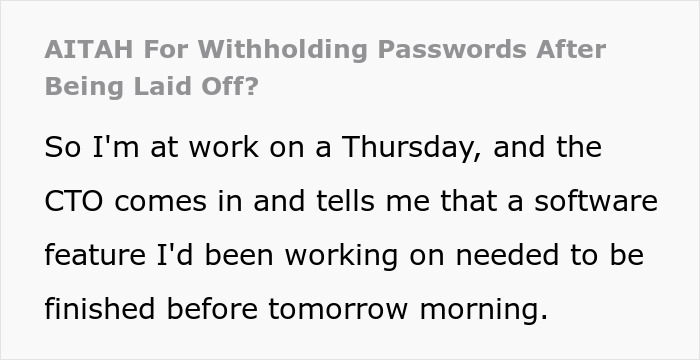 AITAH For Withholding Passwords After Being Laid Off?

So I'm at work on a Thursday, and the CTO comes in and tells me that a software feature I'd been working on needed to be finished before tomorrow morning.